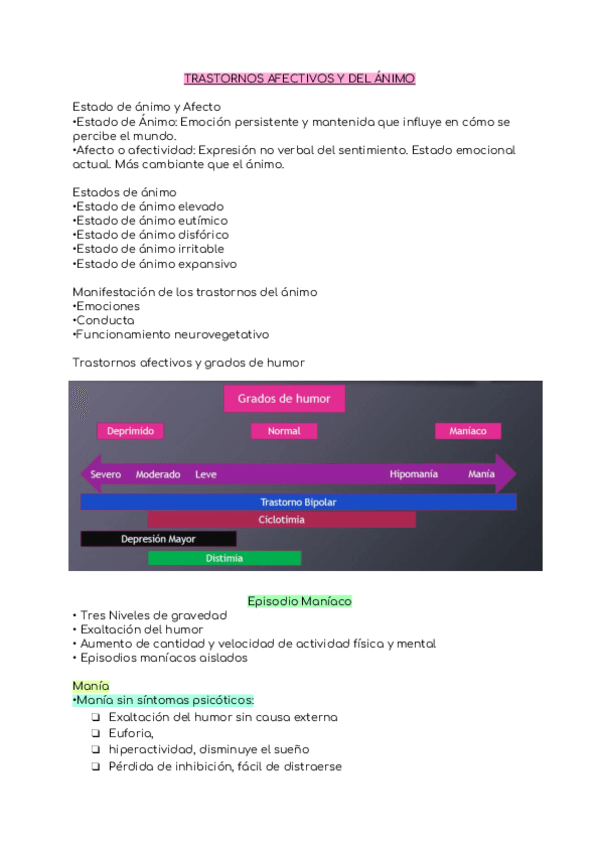 TRASTORNOS AFECTIVOS Y DEL ÁNIMO

Estado de ánimo y Afecto
•Estado de Ánimo: Emoción persistente y mantenida que influye en cómo se percibe el mundo.
•Afecto o afectividad: Expresión no verbal del sentimiento. Estado emocional actual. Más cambiante que el ánimo.

Estados de ánimo
•Estado de ánimo elevado
•Estado de ánimo eutímico
•Estado de ánimo disfórico
•Estado de ánimo irritable
•Estado de ánimo expansivo

Manifestación de los trastornos del ánimo
•Emociones
•Conducta
•Funcionamiento neurovegetativo

Trastornos afectivos y grados de humor

Grados de humor

Deprimido
Normal
Maníaco

Severo Moderado Leve Hipomanía Manía

Trastorno Bipolar
Ciclotimia
Depresión Mayor
Distimia

Episodio Maníaco
• Tres Niveles de gravedad
• Exaltación del humor
• Aumento de cantidad y velocidad de actividad física y mental
• Episodios maníacos aislados

Manía
•Manía sin síntomas psicóticos:
❑ Exaltación del humor sin causa externa
❑ Euforia,
❑ hiperactividad, disminuye el sueño
❑ Pérdida de inhibición, fácil de distraerse